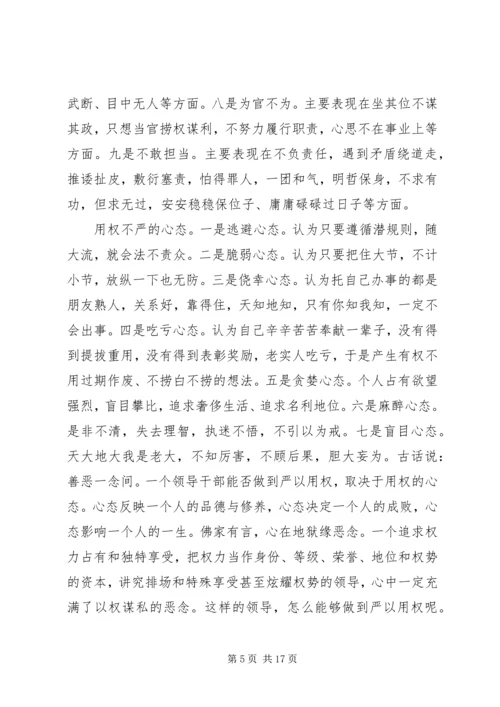 武断、目中无人等方面。八是为官不为。主要表现在坐其位不谋其政，只想当官捞权谋利，不努力履行职责，心思不在事业上等方面。九是不敢担当。主要表现在不负责任，遇到矛盾绕道走，推诿扯皮，敷衍塞责，怕得罪人，一团和气，明哲保身，不求有功，但求无过，安安稳稳保位子、庸庸碌碌过日子等方面。

用权不严的心态。一是逃避心态。认为只要遵循潜规则，随大流，就会法不责众。二是脆弱心态。认为只要把住大节，不计小节，放纵一下也无防。三是侥幸心态。认为托自己办事的都是朋友熟人，关系好，靠得住，天知地知，只有你知我知，一定不会出事。四是吃亏心态。认为自己辛辛苦苦奉献一辈子，没有得到提拔重用，没有得到表彰奖励，老实人吃亏，于是产生有权不用过期作废、不捞白不捞的想法。五是贪婪心态。个人占有欲望强烈，盲目攀比，追求奢侈生活、追求名利地位。六是麻醉心态。是非不清，失去理智，执迷不悟，不引以为戒。七是盲目心态。天大地大我是老大，不知厉害，不顾后果，胆大妄为。古话说：善恶一念间。一个领导干部能否做到严以用权，取决于用权的心态。心态反映一个人的品德与修养，心态决定一个人的成败，心态影响一个人的一生。佛家有言，心在地狱缘恶念。一个追求权力占有和独特享受，把权力当作身份、等级、荣誉、地位和权势的资本，讲究排场和特殊享受甚至炫耀权势的领导，心中一定充满了以权谋私的恶念。这样的领导，怎么能够做到严以用权呢。

第 5 页 共 17 页